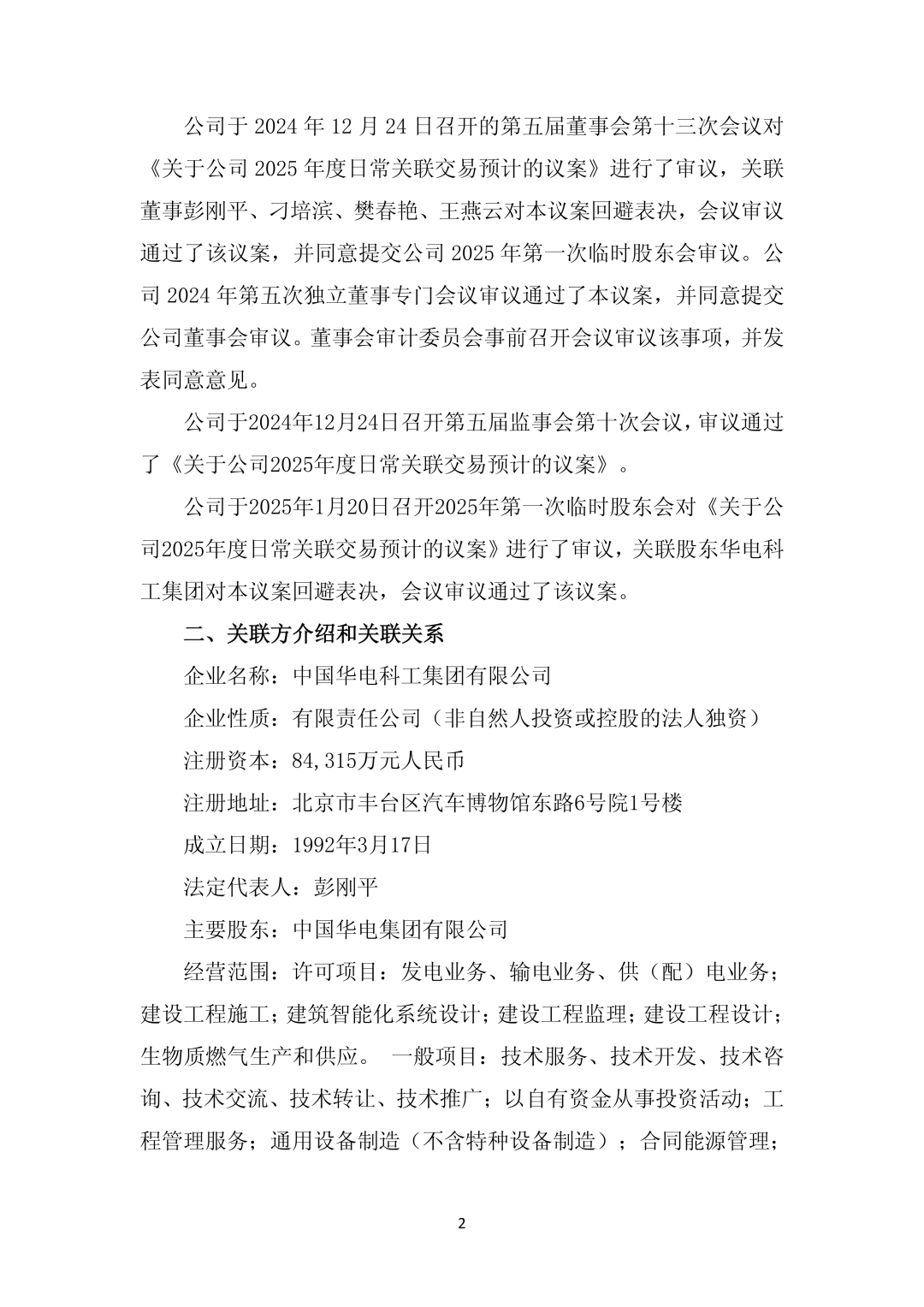 公司于 2024 年 12 月 24 日召开的第五届董事会第十三次会议对《关于公司 2025 年度日常关联交易预计的议案》进行了审议，关联董事彭刚平、刁培滨、樊春艳、王燕云对本议案回避表决，会议审议通过了该议案，并同意提交公司 2025 年第一次临时股东会审议。公司 2024 年第五次独立董事专门会议审议通过了本议案，并同意提交公司董事会审议。董事会审计委员会事前召开会议审议该事项，并发表同意意见。

公司于2024年12月24日召开第五届监事会第十次会议，审议通过了《关于公司2025年度日常关联交易预计的议案》。

公司于2025年1月20日召开2025年第一次临时股东会对《关于公司2025年度日常关联交易预计的议案》进行了审议，关联股东华电科工集团对本议案回避表决，会议审议通过了该议案。

二、关联方介绍和关联关系

企业名称：中国华电科工集团有限公司

企业性质：有限责任公司（非自然人投资或控股的法人独资）

注册资本：84,315万元人民币

注册地址：北京市丰台区汽车博物馆东路6号院1号楼

成立日期：1992年3月17日

法定代表人：彭刚平

主要股东：中国华电集团有限公司

经营范围：许可项目：发电业务、输电业务、供（配）电业务；建设工程施工；建筑智能化系统设计；建设工程监理；建设工程设计；生物质燃气生产和供应。 一般项目：技术服务、技术开发、技术咨询、技术交流、技术转让、技术推广；以自有资金从事投资活动；工程管理服务；通用设备制造（不含特种设备制造）；合同能源管理；

2